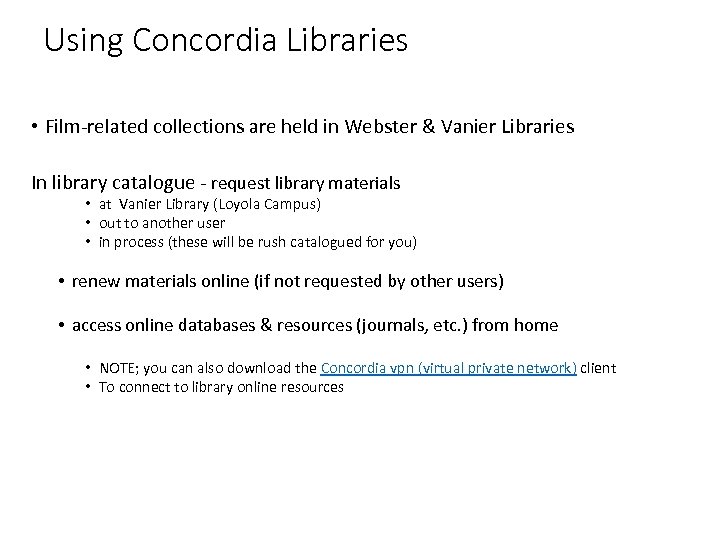 Using Concordia Libraries

• Film-related collections are held in Webster & Vanier Libraries

In library catalogue - request library materials
• at Vanier Library (Loyola Campus)
• out to another user
• in process (these will be rush catalogued for you)

• renew materials online (if not requested by other users)

• access online databases & resources (journals, etc.) from home

• NOTE; you can also download the Concordia vpn (virtual private network) client
• To connect to library online resources